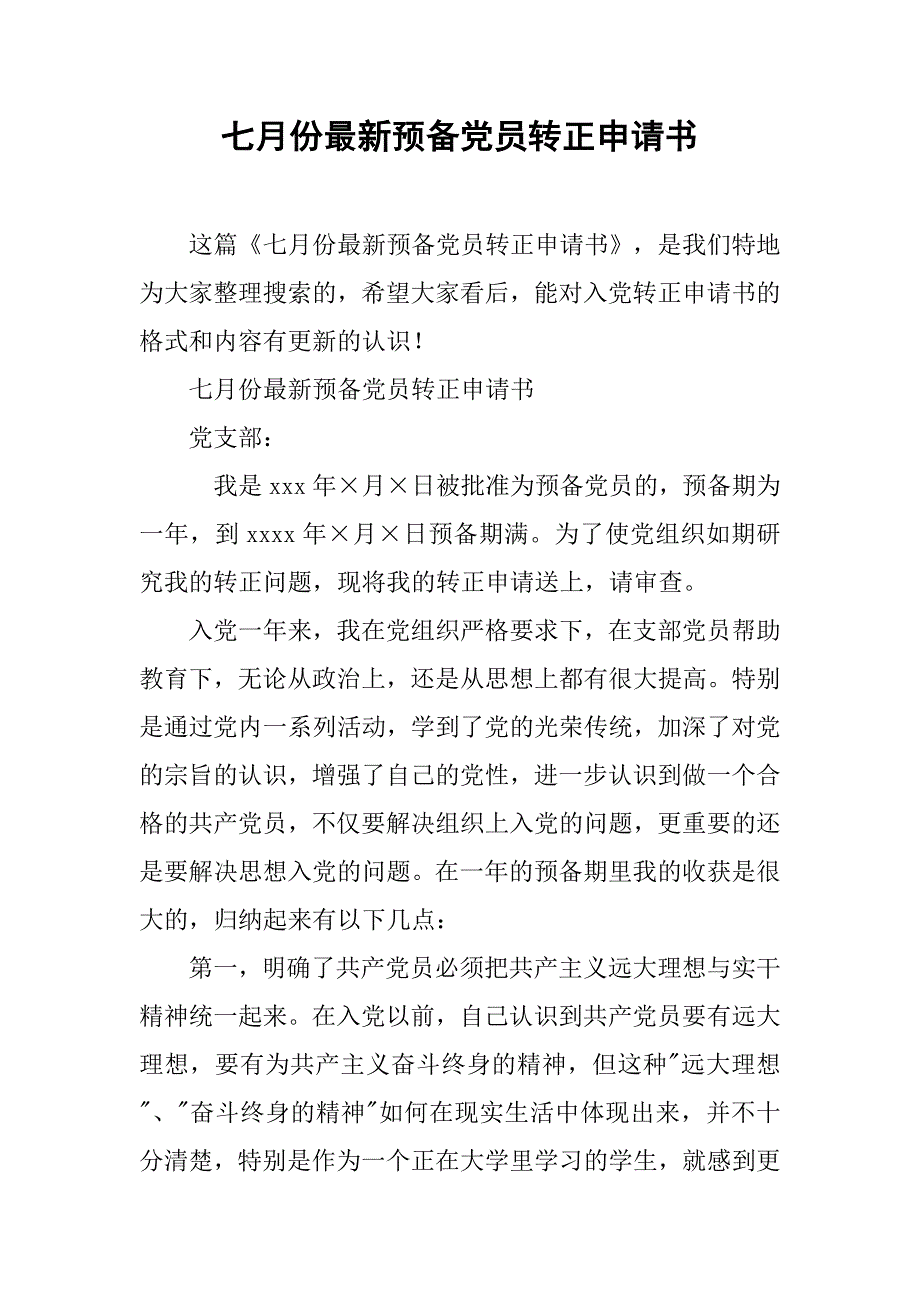 七月份最新预备党员转正申请书

这篇《七月份最新预备党员转正申请书》，是我们特地为大家整理搜索的，希望大家看后，能对入党转正申请书的格式和内容有更新的认识！

七月份最新预备党员转正申请书

党支部：

我是 xxx 年×月×日被批准为预备党员的，预备期为一年，到 xxxx 年×月×日预备期满。为了使党组织如期研究我的转正问题，现将我的转正申请送上，请审查。

入党一年来，我在党组织严格要求下，在支部党员帮助教育下，无论从政治上，还是从思想上都有很大提高。特别是通过党内一系列活动，学到了党的光荣传统，加深了对党的宗旨的认识，增强了自己的党性，进一步认识到做一个合格的共产党员，不仅要解决组织上入党的问题，更重要的还是要解决思想入党的问题。在一年的预备期里我的收获是很大的，归纳起来有以下几点：

第一，明确了共产党员必须把共产主义远大理想与实干精神统一起来。在入党以前，自己认识到共产党员要有远大理想，要有为共产主义奋斗终身的精神，但这种"远大理想"、"奋斗终身的精神"如何在现实生活中体现出来，并不十分清楚，特别是作为一个正在大学里学习的学生，就感到更